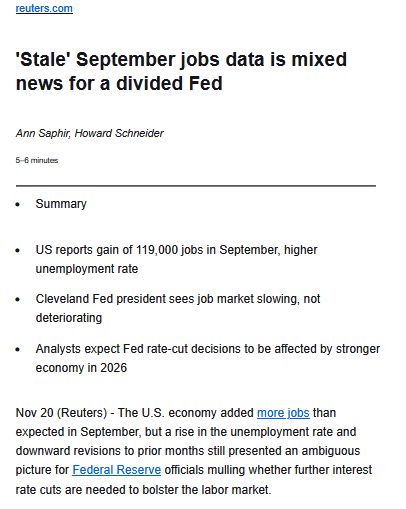 reuters.com

'Stale' September jobs data is mixed news for a divided Fed

Ann Saphir, Howard Schneider

5–6 minutes

- Summary

- US reports gain of 119,000 jobs in September, higher unemployment rate

- Cleveland Fed president sees job market slowing, not deteriorating

- Analysts expect Fed rate-cut decisions to be affected by stronger economy in 2026

Nov 20 (Reuters) - The U.S. economy added more jobs than expected in September, but a rise in the unemployment rate and downward revisions to prior months still presented an ambiguous picture for Federal Reserve officials mulling whether further interest rate cuts are needed to bolster the labor market.